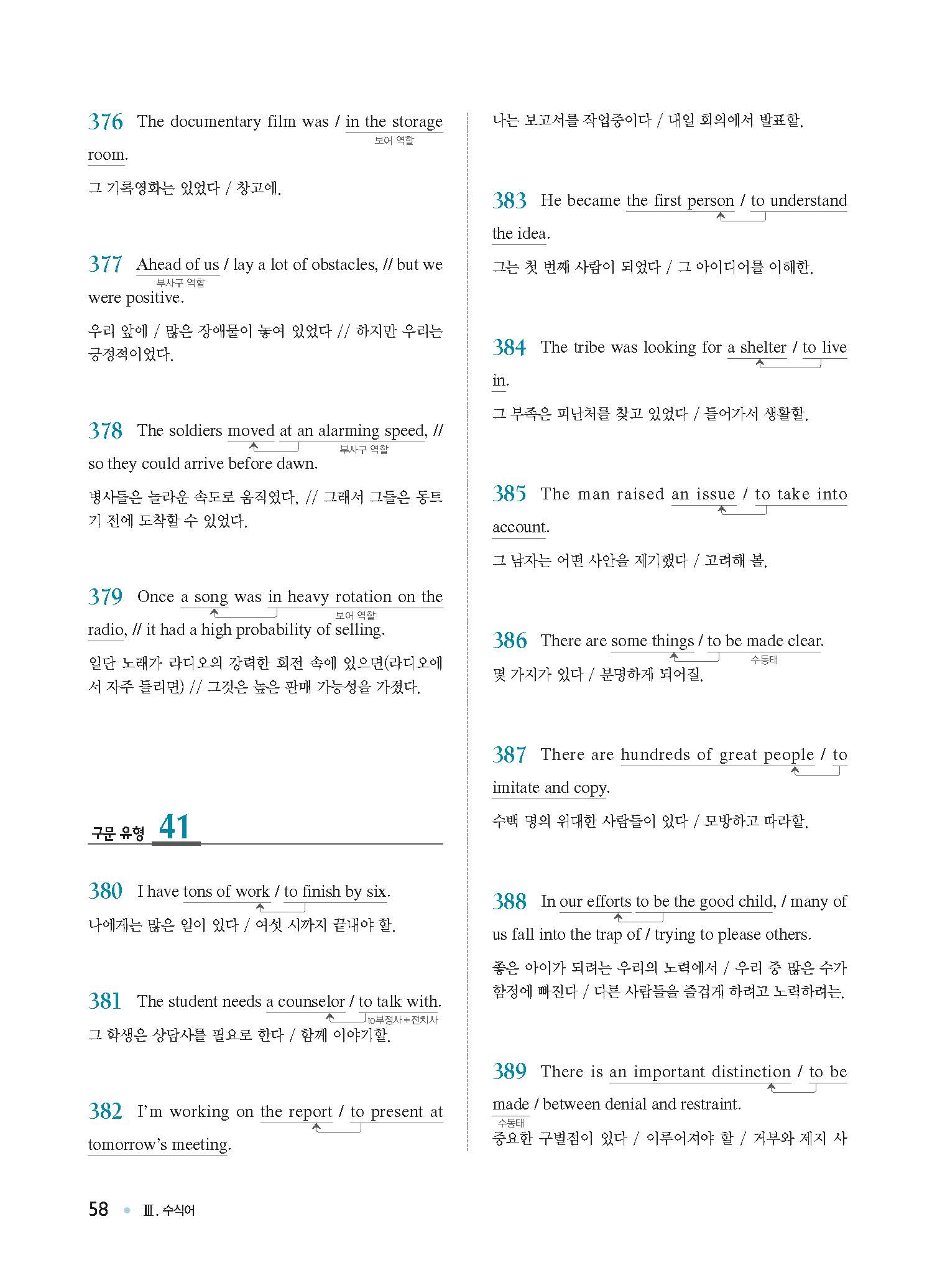 376 The documentary film was / in the storage room.
보어 역할

그 기록영화는 있었다 / 창고에.

377 Ahead of us / lay a lot of obstacles, // but we were positive.
부사구 역할

우리 앞에 / 많은 장애물이 놓여 있었다 // 하지만 우리는 긍정적이었다.

378 The soldiers moved at an alarming speed, // so they could arrive before dawn.
부사구 역할

병사들은 놀라운 속도로 움직였다, // 그래서 그들은 동트기 전에 도착할 수 있었다.

379 Once a song was in heavy rotation on the radio, // it had a high probability of selling.
보어 역할

일단 노래가 라디오의 강력한 회전 속에 있으면(라디오에서 자주 들리면) // 그것은 높은 판매 가능성을 가졌다.

구문 유형 41

380 I have tons of work / to finish by six.

나에게는 많은 일이 있다 / 여섯 시까지 끝내야 할.

381 The student needs a counselor / to talk with.
to부정사+전치사

그 학생은 상담사를 필요로 한다 / 함께 이야기할.

382 I'm working on the report / to present at tomorrow's meeting.

나는 보고서를 작업중이다 / 내일 회의에서 발표할.

383 He became the first person / to understand the idea.

그는 첫 번째 사람이 되었다 / 그 아이디어를 이해한.

384 The tribe was looking for a shelter / to live in.

그 부족은 피난처를 찾고 있었다 / 들어가서 생활할.

385 The man raised an issue / to take into account.

그 남자는 어떤 사안을 제기했다 / 고려해 볼.

386 There are some things / to be made clear.
수동태

몇 가지가 있다 / 분명하게 되어질.

387 There are hundreds of great people / to imitate and copy.

수백 명의 위대한 사람들이 있다 / 모방하고 따라할.

388 In our efforts to be the good child, / many of us fall into the trap of / trying to please others.

좋은 아이가 되려는 우리의 노력에서 / 우리 중 많은 수가 함정에 빠진다 / 다른 사람들을 즐겁게 하려고 노력하려는.

389 There is an important distinction / to be made / between denial and restraint.
수동태

중요한 구별점이 있다 / 이루어져야 할 / 거부와 제지 사

58 • Ⅲ. 수식어